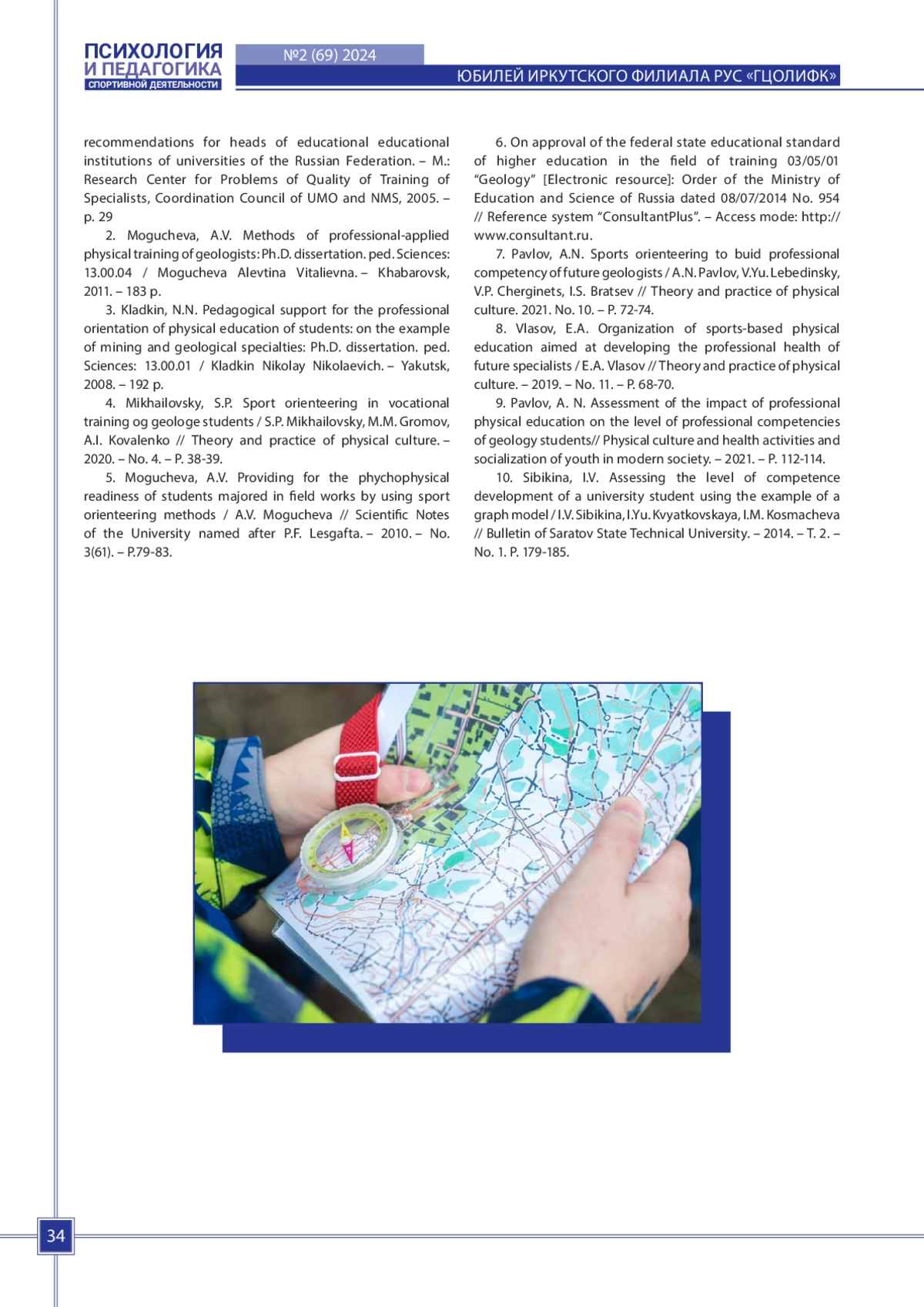 ПСИХОЛОГИЯ
И ПЕДАГОГИКА
СПОРТИВНОЙ ДЕЯТЕЛЬНОСТИ

№2 (69) 2024

ЮБИЛЕЙ ИРКУТСКОГО ФИЛИАЛА РУС «ГЦОЛИФК»

recommendations for heads of educational educational institutions of universities of the Russian Federation. – M.: Research Center for Problems of Quality of Training of Specialists, Coordination Council of UMO and NMS, 2005. – p. 29

2. Mogucheva, A.V. Methods of professional-applied physical training of geologists: Ph.D. dissertation. ped. Sciences: 13.00.04 / Mogucheva Alevtina Vitalievna. – Khabarovsk, 2011. – 183 p.

3. Kladkin, N.N. Pedagogical support for the professional orientation of physical education of students: on the example of mining and geological specialties: Ph.D. dissertation. ped. Sciences: 13.00.01 / Kladkin Nikolay Nikolaevich. – Yakutsk, 2008. – 192 p.

4. Mikhailovsky, S.P. Sport orienteering in vocational training og geologe students / S.P. Mikhailovsky, M.M. Gromov, A.I. Kovalenko // Theory and practice of physical culture. – 2020. – No. 4. – P. 38-39.

5. Mogucheva, A.V. Providing for the phychophysical readiness of students majored in field works by using sport orienteering methods / A.V. Mogucheva // Scientific Notes of the University named after P.F. Lesgafta. – 2010. – No. 3(61). – P.79-83.

6. On approval of the federal state educational standard of higher education in the field of training 03/05/01 “Geology” [Electronic resource]: Order of the Ministry of Education and Science of Russia dated 08/07/2014 No. 954 // Reference system “ConsultantPlus”. – Access mode: http://www.consultant.ru.

7. Pavlov, A.N. Sports orienteering to buid professional competency of future geologists / A.N. Pavlov, V.Yu. Lebedinsky, V.P. Cherginets, I.S. Bratsev // Theory and practice of physical culture. 2021. No. 10. – P. 72-74.

8. Vlasov, E.A. Organization of sports-based physical education aimed at developing the professional health of future specialists / E.A. Vlasov // Theory and practice of physical culture. – 2019. – No. 11. – P. 68-70.

9. Pavlov, A. N. Assessment of the impact of professional physical education on the level of professional competencies of geology students// Physical culture and health activities and socialization of youth in modern society. – 2021. – P. 112-114.

10. Sibikina, I.V. Assessing the level of competence development of a university student using the example of a graph model / I.V. Sibikina, I.Yu. Kvyatkovskaya, I.M. Kosmacheva // Bulletin of Saratov State Technical University. – 2014. – T. 2. – No. 1. P. 179-185.

34